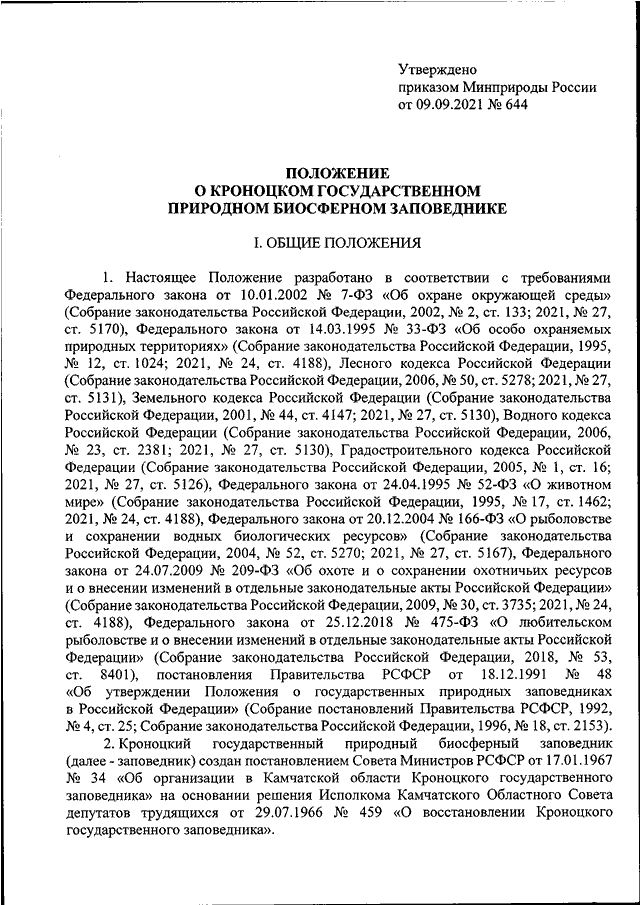 Утверждено
приказом Минприроды России
от 09.09.2021 № 644

ПОЛОЖЕНИЕ
О КРОНОЦКОМ ГОСУДАРСТВЕННОМ
ПРИРОДНОМ БИОСФЕРНОМ ЗАПОВЕДНИКЕ

I. ОБЩИЕ ПОЛОЖЕНИЯ

1. Настоящее Положение разработано в соответствии с требованиями Федерального закона от 10.01.2002 № 7-ФЗ «Об охране окружающей среды» (Собрание законодательства Российской Федерации, 2002, № 2, ст. 133; 2021, № 27, ст. 5170), Федерального закона от 14.03.1995 № 33-ФЗ «Об особо охраняемых природных территориях» (Собрание законодательства Российской Федерации, 1995, № 12, ст. 1024; 2021, № 24, ст. 4188), Лесного кодекса Российской Федерации (Собрание законодательства Российской Федерации, 2006, № 50, ст. 5278; 2021, № 27, ст. 5131), Земельного кодекса Российской Федерации (Собрание законодательства Российской Федерации, 2001, № 44, ст. 4147; 2021, № 27, ст. 5130), Водного кодекса Российской Федерации (Собрание законодательства Российской Федерации, 2006, № 23, ст. 2381; 2021, № 27, ст. 5130), Градостроительного кодекса Российской Федерации (Собрание законодательства Российской Федерации, 2005, № 1, ст. 16; 2021, № 27, ст. 5126), Федерального закона от 24.04.1995 № 52-ФЗ «О животном мире» (Собрание законодательства Российской Федерации, 1995, № 17, ст. 1462; 2021, № 24, ст. 4188), Федерального закона от 20.12.2004 № 166-ФЗ «О рыболовстве и сохранении водных биологических ресурсов» (Собрание законодательства Российской Федерации, 2004, № 52, ст. 5270; 2021, № 27, ст. 5167), Федерального закона от 24.07.2009 № 209-ФЗ «Об охоте и о сохранении охотничьих ресурсов и о внесении изменений в отдельные законодательные акты Российской Федерации» (Собрание законодательства Российской Федерации, 2009, № 30, ст. 3735; 2021, № 24, ст. 4188), Федерального закона от 25.12.2018 № 475-ФЗ «О любительском рыболовстве и о внесении изменений в отдельные законодательные акты Российской Федерации» (Собрание законодательства Российской Федерации, 2018, № 53, ст. 8401), постановления Правительства РСФСР от 18.12.1991 № 48 «Об утверждении Положения о государственных природных заповедниках в Российской Федерации» (Собрание постановлений Правительства РСФСР, 1992, № 4, ст. 25; Собрание законодательства Российской Федерации, 1996, № 18, ст. 2153).

2. Кроноцкий государственный природный биосферный заповедник (далее - заповедник) создан постановлением Совета Министров РСФСР от 17.01.1967 № 34 «Об организации в Камчатской области Кроноцкого государственного заповедника» на основании решения Исполкома Камчатского Областного Совета депутатов трудящихся от 29.07.1966 № 459 «О восстановлении Кроноцкого государственного заповедника».